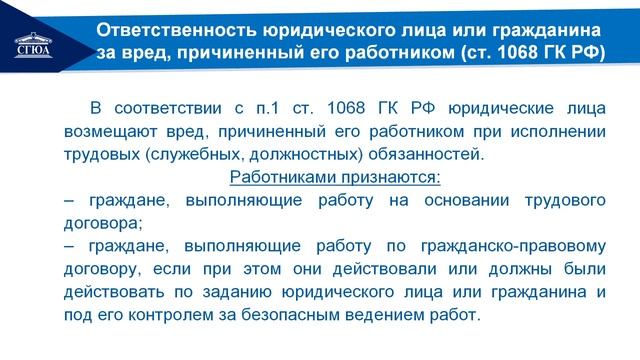 СГЮА

Ответственность юридического лица или гражданина за вред, причиненный его работником (ст. 1068 ГК РФ)

В соответствии с п.1 ст. 1068 ГК РФ юридические лица возмещают вред, причиненный его работником при исполнении трудовых (служебных, должностных) обязанностей.

Работниками признаются:

– граждане, выполняющие работу на основании трудового договора;

– граждане, выполняющие работу по гражданско-правовому договору, если при этом они действовали или должны были действовать по заданию юридического лица или гражданина и под его контролем за безопасным ведением работ.